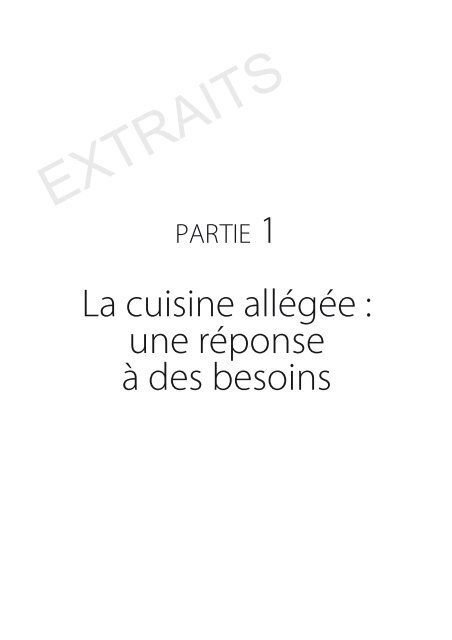 EXTRAITS

PARTIE 1

La cuisine allégée : une réponse à des besoins